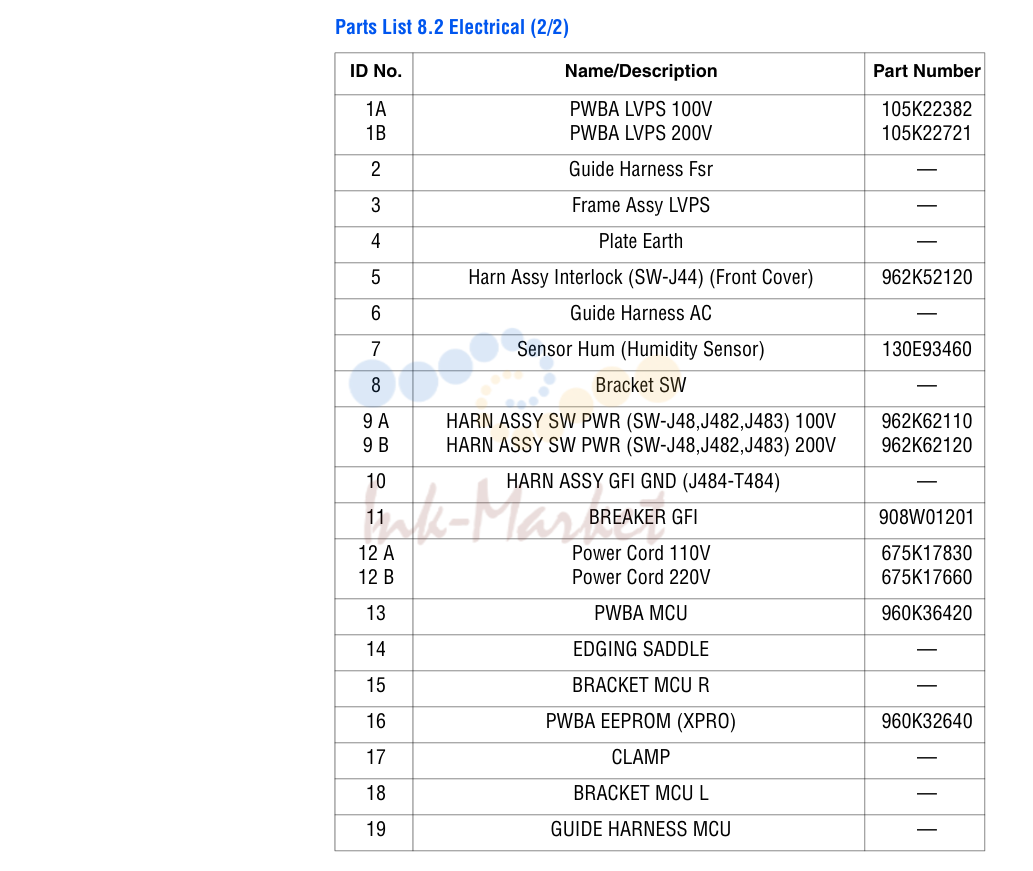 Parts List 8.2 Electrical (2/2)

| ID No. | Name/Description | Part Number |
|---|---|---|
| 1A 1B | PWBA LVPS 100V PWBA LVPS 200V | 105K22382 105K22721 |
| 2 | Guide Harness Fsr | — |
| 3 | Frame Assy LVPS | — |
| 4 | Plate Earth | — |
| 5 | Harn Assy Interlock (SW-J44) (Front Cover) | 962K52120 |
| 6 | Guide Harness AC | — |
| 7 | Sensor Hum (Humidity Sensor) | 130E93460 |
| 8 | Bracket SW | — |
| 9 A 9 B | HARN ASSY SW PWR (SW-J48,J482,J483) 100V HARN ASSY SW PWR (SW-J48,J482,J483) 200V | 962K62110 962K62120 |
| 10 | HARN ASSY GFI GND (J484-T484) | — |
| 11 | BREAKER GFI | 908W01201 |
| 12 A 12 B | Power Cord 110V Power Cord 220V | 675K17830 675K17660 |
| 13 | PWBA MCU | 960K36420 |
| 14 | EDGING SADDLE | — |
| 15 | BRACKET MCU R | — |
| 16 | PWBA EEPROM (XPRO) | 960K32640 |
| 17 | CLAMP | — |
| 18 | BRACKET MCU L | — |
| 19 | GUIDE HARNESS MCU | — |

Ink-Market